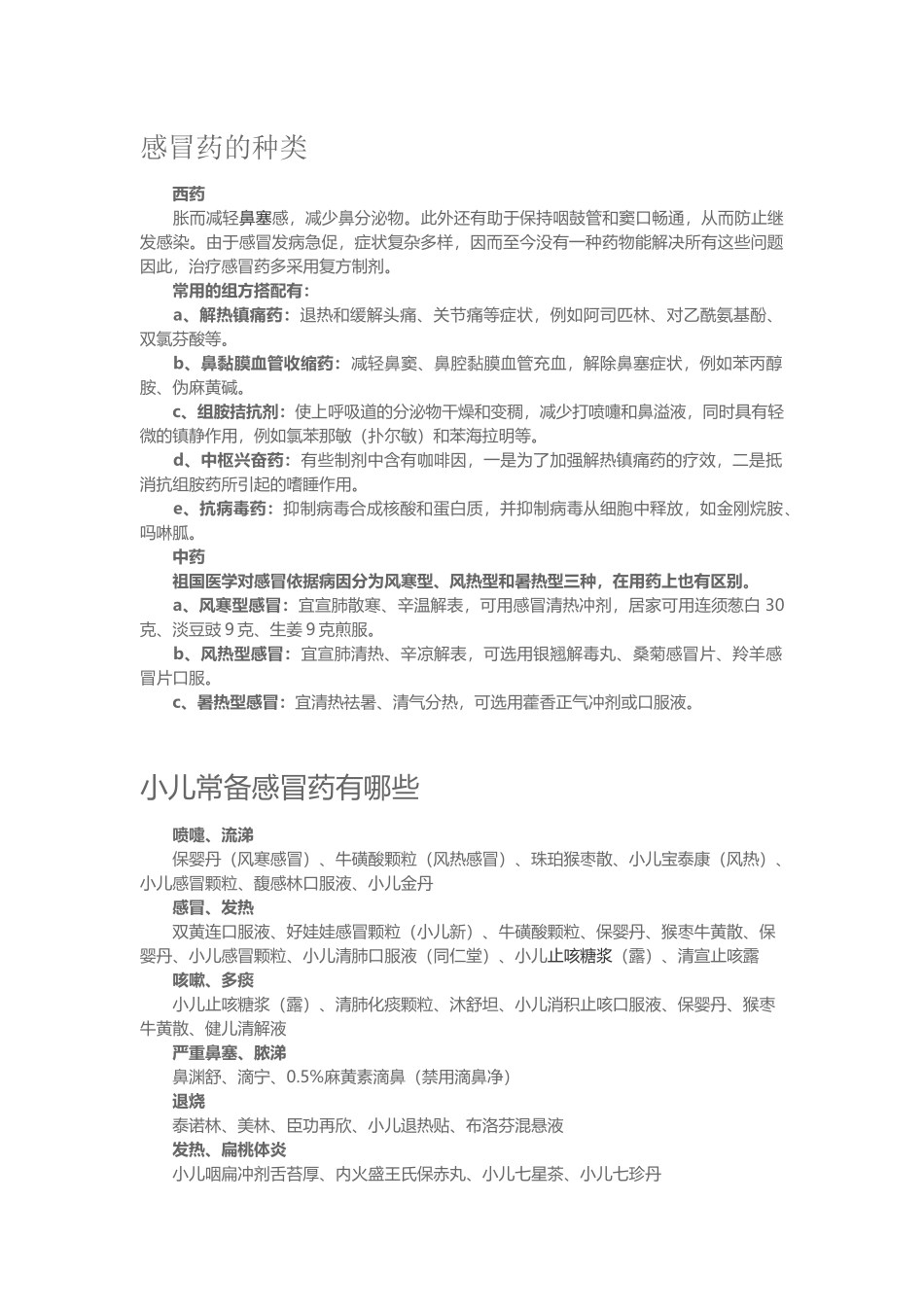 感冒药的种类

西药

胀而减轻鼻塞感，减少鼻分泌物。此外还有助于保持咽鼓管和窦口畅通，从而防止继发感染。由于感冒发病急促，症状复杂多样，因而至今没有一种药物能解决所有这些问题因此，治疗感冒药多采用复方制剂。

常用的组方搭配有：

a、解热镇痛药：退热和缓解头痛、关节痛等症状，例如阿司匹林、对乙酰氨基酚、双氯芬酸等。

b、鼻黏膜血管收缩药：减轻鼻窦、鼻腔黏膜血管充血，解除鼻塞症状，例如苯丙醇胺、伪麻黄碱。

c、组胺拮抗剂：使上呼吸道的分泌物干燥和变稠，减少打喷嚏和鼻溢液，同时具有轻微的镇静作用，例如氯苯那敏（扑尔敏）和苯海拉明等。

d、中枢兴奋药：有些制剂中含有咖啡因，一是为了加强解热镇痛药的疗效，二是抵消抗组胺药所引起的嗜睡作用。

e、抗病毒药：抑制病毒合成核酸和蛋白质，并抑制病毒从细胞中释放，如金刚烷胺、吗啉胍。

中药

祖国医学对感冒依据病因分为风寒型、风热型和暑热型三种，在用药上也有区别。

a、风寒型感冒：宜宣肺散寒、辛温解表，可用感冒清热冲剂，居家可用连须葱白 30 克、淡豆豉 9 克、生姜 9 克煎服。

b、风热型感冒：宜宣肺清热、辛凉解表，可选用银翘解毒丸、桑菊感冒片、羚羊感冒片口服。

c、暑热型感冒：宜清热祛暑、清气分热，可选用藿香正气冲剂或口服液。

小儿常备感冒药有哪些

喷嚏、流涕

保婴丹（风寒感冒）、牛磺酸颗粒（风热感冒）、珠珀猴枣散、小儿宝泰康（风热）、小儿感冒颗粒、馥感林口服液、小儿金丹

感冒、发热

双黄连口服液、好娃娃感冒颗粒（小儿新）、牛磺酸颗粒、保婴丹、猴枣牛黄散、保婴丹、小儿感冒颗粒、小儿清肺口服液（同仁堂）、小儿止咳糖浆（露）、清宣止咳露

咳嗽、多痰

小儿止咳糖浆（露）、清肺化痰颗粒、沐舒坦、小儿消积止咳口服液、保婴丹、猴枣牛黄散、健儿清解液

严重鼻塞、脓涕

鼻渊舒、滴宁、0.5%麻黄素滴鼻（禁用滴鼻净）

退烧

泰诺林、美林、臣功再欣、小儿退热贴、布洛芬混悬液

发热、扁桃体炎

小儿咽扁冲剂舌苔厚、内火盛王氏保赤丸、小儿七星茶、小儿七珍丹